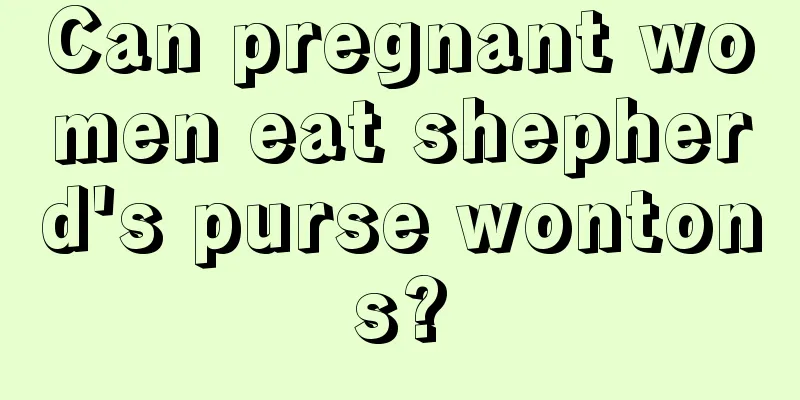 Can pregnant women eat shepherd's purse wontons?